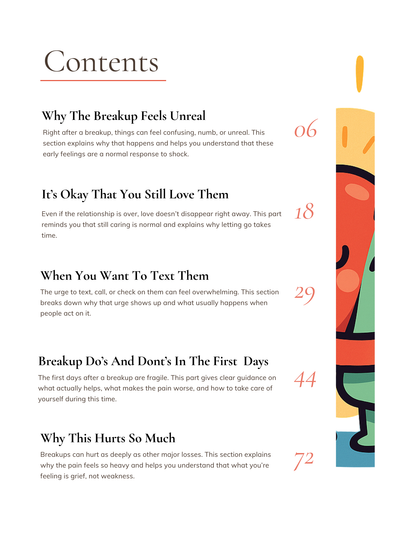 Contents

Why The Breakup Feels Unreal

Right after a breakup, things can feel confusing, numb, or unreal. This section explains why that happens and helps you understand that these early feelings are a normal response to shock.

06

It's Okay That You Still Love Them

Even if the relationship is over, love doesn't disappear right away. This part reminds you that still caring is normal and explains why letting go takes time.

18

When You Want To Text Them

The urge to text, call, or check on them can feel overwhelming. This section breaks down why that urge shows up and what usually happens when people act on it.

29

Breakup Do's And Dont's In The First Days

The first days after a breakup are fragile. This part gives clear guidance on what actually helps, what makes the pain worse, and how to take care of yourself during this time.

44

Why This Hurts So Much

Breakups can hurt as deeply as other major losses. This section explains why the pain feels so heavy and helps you understand that what you're feeling is grief, not weakness.

72